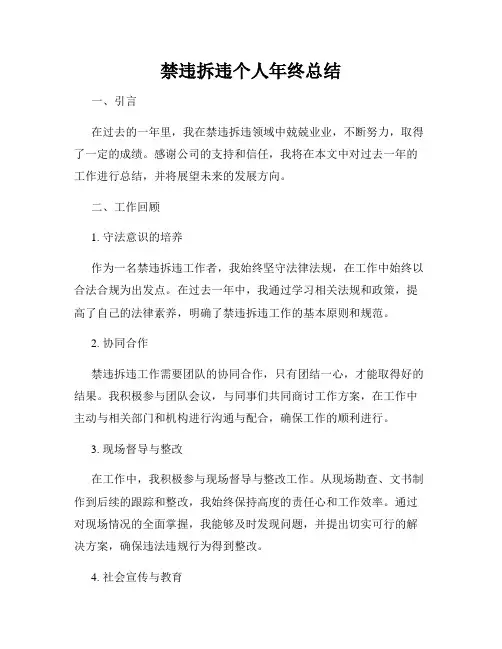 禁违拆违个人年终总结

一、引言

在过去的一年里，我在禁违拆违领域中兢兢业业，不断努力，取得了一定的成绩。感谢公司的支持和信任，我将在本文中对过去一年的工作进行总结，并将展望未来的发展方向。

二、工作回顾

1. 守法意识的培养

作为一名禁违拆违工作者，我始终坚守法律法规，在工作中始终以合法合规为出发点。在过去一年中，我通过学习相关法规和政策，提高了自己的法律素养，明确了禁违拆违工作的基本原则和规范。

2. 协同合作

禁违拆违工作需要团队的协同合作，只有团结一心，才能取得好的结果。我积极参与团队会议，与同事们共同商讨工作方案，在工作中主动与相关部门和机构进行沟通与配合，确保工作的顺利进行。

3. 现场督导与整改

在工作中，我积极参与现场督导与整改工作。从现场勘查、文书制作到后续的跟踪和整改，我始终保持高度的责任心和工作效率。通过对现场情况的全面掌握，我能够及时发现问题，并提出切实可行的解决方案，确保违法违规行为得到整改。

4. 社会宣传与教育